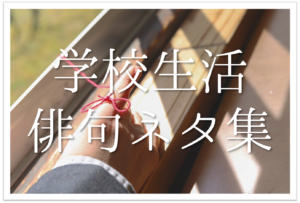 学校生活
俳句ネタ集